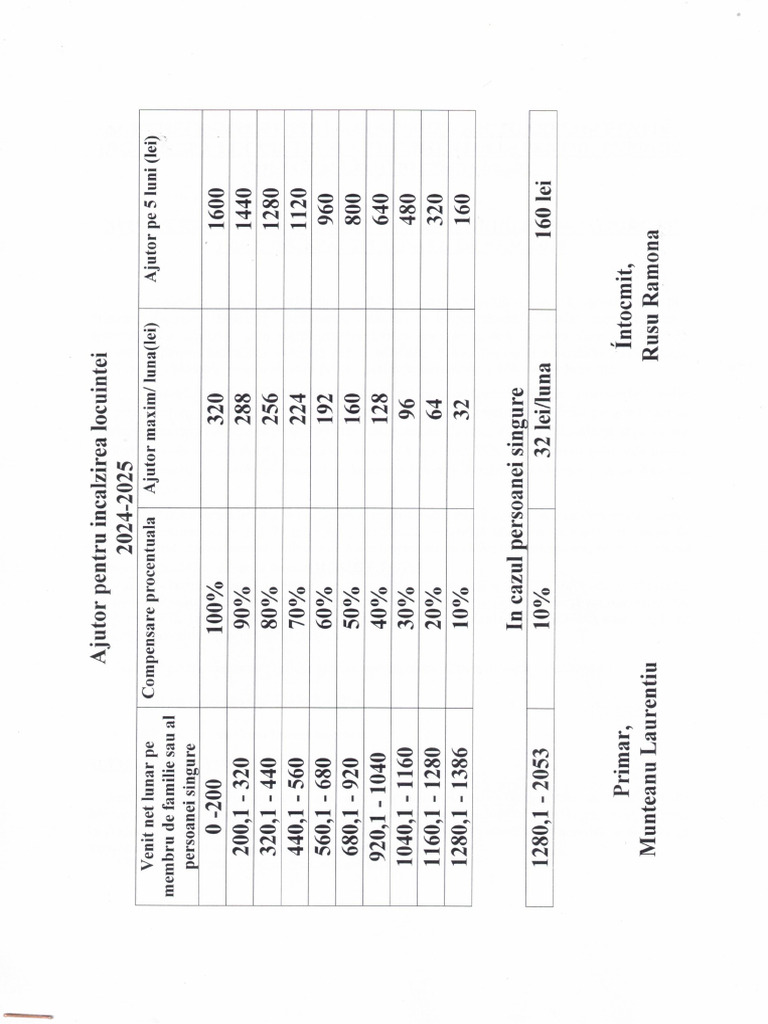 Ajutor pentru incalzirea locuintei
2024-2025

| Venit net lunar pe membru de familie sau al persoanei singure | Compensare procentuala | Ajutor maxim/ luna(lei) | Ajutor pe 5 luni (lei) |
|---|---|---|---|
| 0 -200 | 100% | 320 | 1600 |
| 200,1 - 320 | 90% | 288 | 1440 |
| 320,1 - 440 | 80% | 256 | 1280 |
| 440,1 - 560 | 70% | 224 | 1120 |
| 560,1 - 680 | 60% | 192 | 960 |
| 680,1 - 920 | 50% | 160 | 800 |
| 920,1 - 1040 | 40% | 128 | 640 |
| 1040,1 - 1160 | 30% | 96 | 480 |
| 1160,1 - 1280 | 20% | 64 | 320 |
| 1280,1 - 1386 | 10% | 32 | 160 |

In cazul persoanei singure

| 1280,1 - 2053 | 10% | 32 lei/luna | 160 lei |
|---|---|---|---|

Primar,
Munteanu Laurentiu

Întocmit,
Rusu Ramona